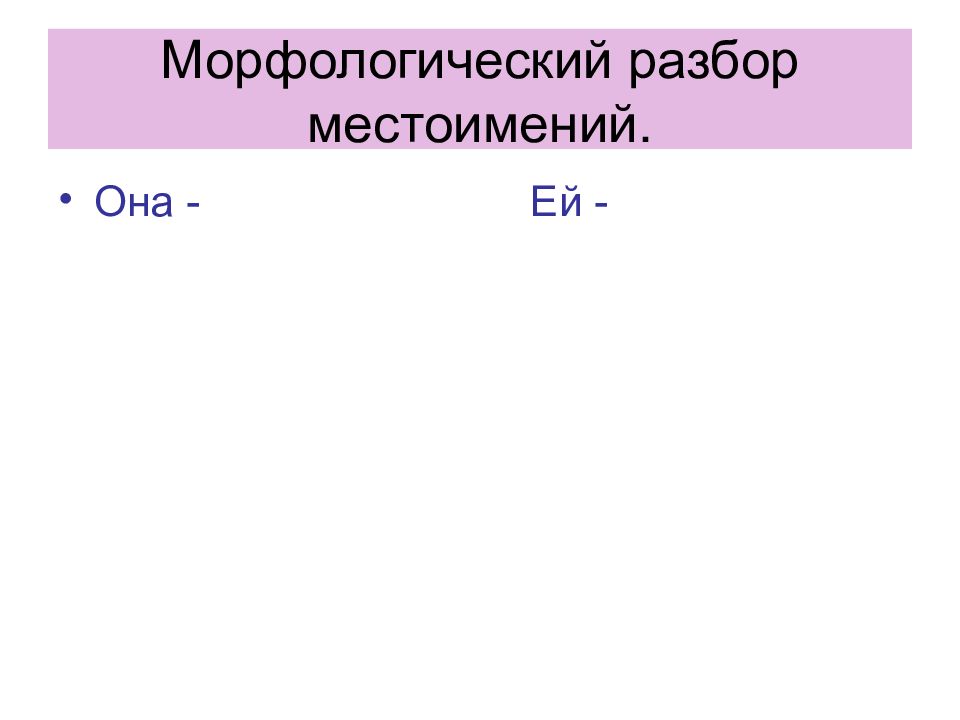 Морфологический разбор местоимений.

• Она - Ей -